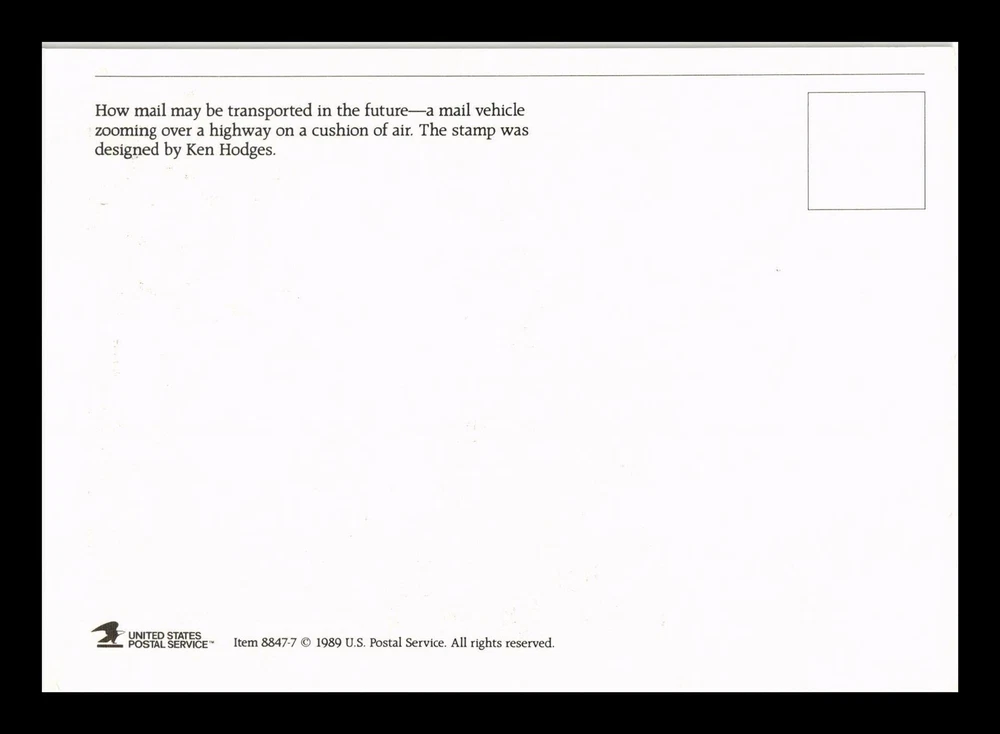 How mail may be transported in the future—a mail vehicle zooming over a highway on a cushion of air. The stamp was designed by Ken Hodges.

UNITED STATES POSTAL SERVICE™ Item 8847-7 © 1989 U.S. Postal Service. All rights reserved.